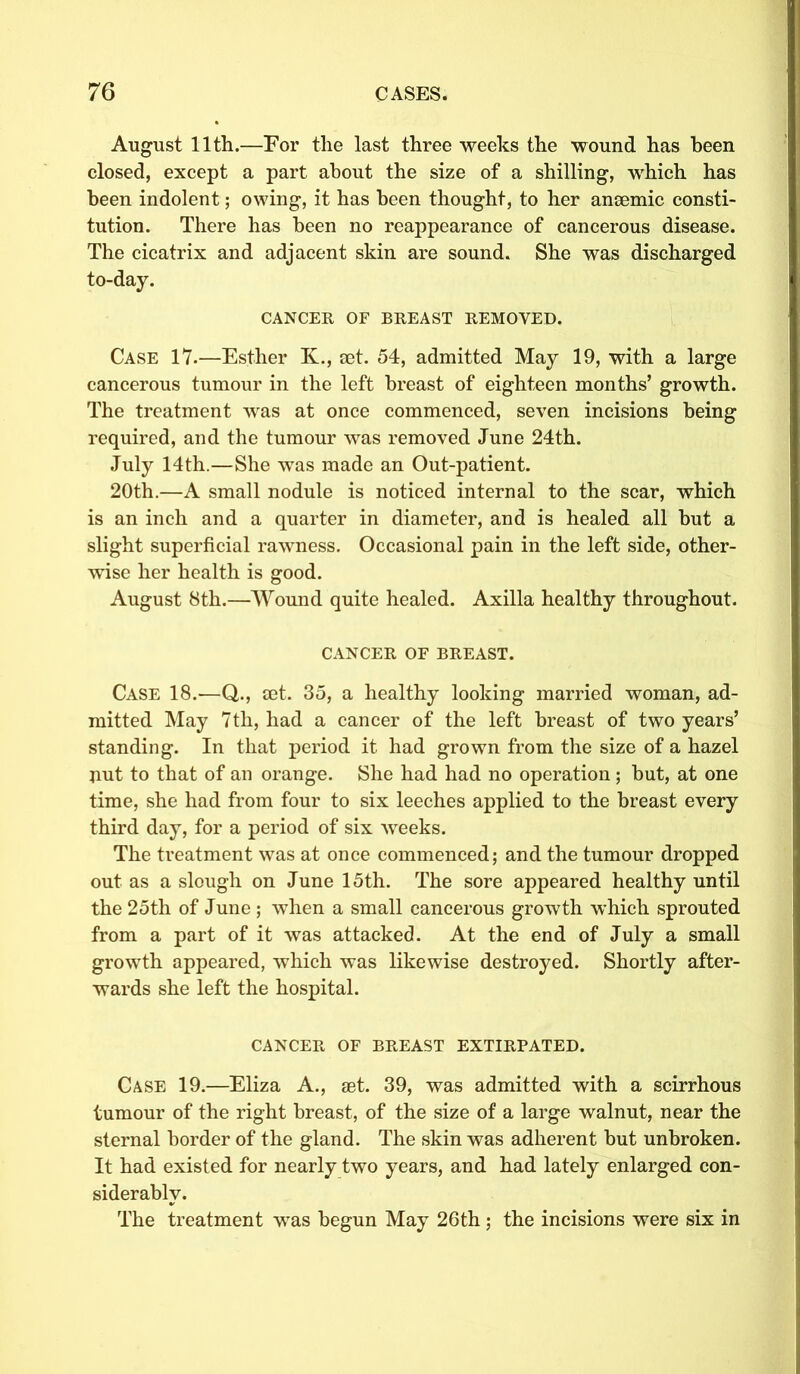 76 CASES.

August 11th.—For the last three weeks the wound has been closed, except a part about the size of a shilling, which has been indolent; owing, it has been thought, to her anæmic constitution. There has been no reappearance of cancerous disease. The cicatrix and adjacent skin are sound. She was discharged to-day.

CANCER OF BREAST REMOVED.

Case 17.—Esther K., æt. 54, admitted May 19, with a large cancerous tumour in the left breast of eighteen months' growth. The treatment was at once commenced, seven incisions being required, and the tumour was removed June 24th.

July 14th.—She was made an Out-patient.

20th.—A small nodule is noticed internal to the scar, which is an inch and a quarter in diameter, and is healed all but a slight superficial rawness. Occasional pain in the left side, otherwise her health is good.

August 8th.—Wound quite healed. Axilla healthy throughout.

CANCER OF BREAST.

Case 18.—Q., æt. 35, a healthy looking married woman, admitted May 7th, had a cancer of the left breast of two years' standing. In that period it had grown from the size of a hazel nut to that of an orange. She had had no operation; but, at one time, she had from four to six leeches applied to the breast every third day, for a period of six weeks.

The treatment was at once commenced; and the tumour dropped out as a slough on June 15th. The sore appeared healthy until the 25th of June; when a small cancerous growth which sprouted from a part of it was attacked. At the end of July a small growth appeared, which was likewise destroyed. Shortly afterwards she left the hospital.

CANCER OF BREAST EXTIRPATED.

Case 19.—Eliza A., æt. 39, was admitted with a scirrhous tumour of the right breast, of the size of a large walnut, near the sternal border of the gland. The skin was adherent but unbroken. It had existed for nearly two years, and had lately enlarged considerably.

The treatment was begun May 26th; the incisions were six in